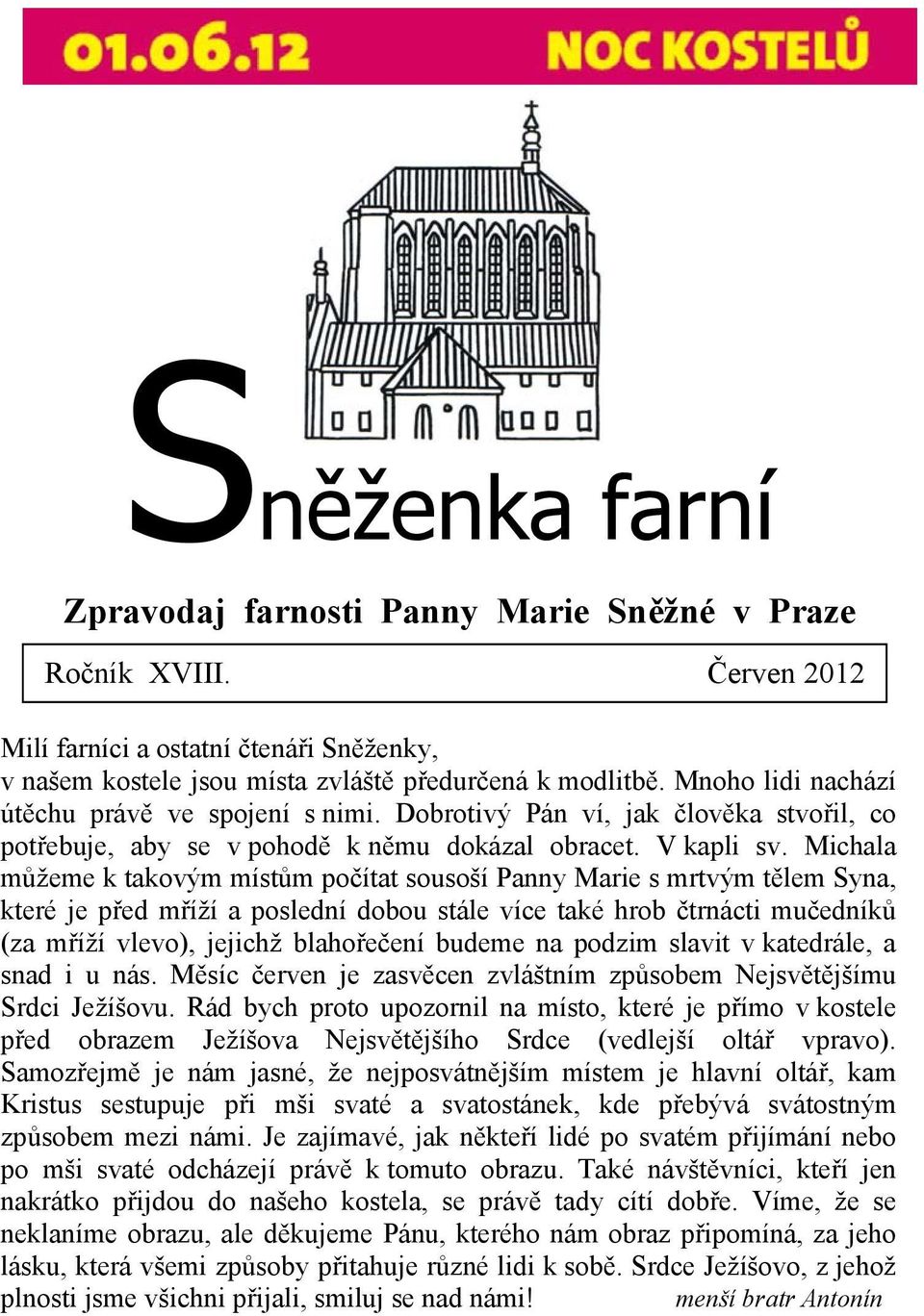 01.06.12 NOC KOSTELŮ

Sněženka farní

Zpravodaj farnosti Panny Marie Sněžné v Praze

Ročník XVIII. Červen 2012

Milí farníci a ostatní čtenáři Sněženky,
v našem kostele jsou místa zvláště předurčená k modlitbě. Mnoho lidi nachází útěchu právě ve spojení s nimi. Dobrotivý Pán ví, jak člověka stvořil, co potřebuje, aby se v pohodě k němu dokázal obracet. V kapli sv. Michala můžeme k takovým místům počítat sousoší Panny Marie s mrtvým tělem Syna, které je před mříží a poslední dobou stále více také hrob čtrnácti mučedníků (za mříží vlevo), jejichž blahořečení budeme na podzim slavit v katedrále, a snad i u nás. Měsíc červen je zasvěcen zvláštním způsobem Nejsvětějšímu Srdci Ježíšovu. Rád bych proto upozornil na místo, které je přímo v kostele před obrazem Ježíšova Nejsvětějšího Srdce (vedlejší oltář vpravo). Samozřejmě je nám jasné, že nejposvátnějším místem je hlavní oltář, kam Kristus sestupuje při mši svaté a svatostánek, kde přebývá svátostným způsobem mezi námi. Je zajímavé, jak někteří lidé po svatém přijímání nebo po mši svaté odcházejí právě k tomuto obrazu. Také návštěvníci, kteří jen nakrátko přijdou do našeho kostela, se právě tady cítí dobře. Víme, že se neklaníme obrazu, ale děkujeme Pánu, kterého nám obraz připomíná, za jeho lásku, která všemi způsoby přitahuje různé lidi k sobě. Srdce Ježíšovo, z jehož plnosti jsme všichni přijali, smiluj se nad námi! menší bratr Antonín